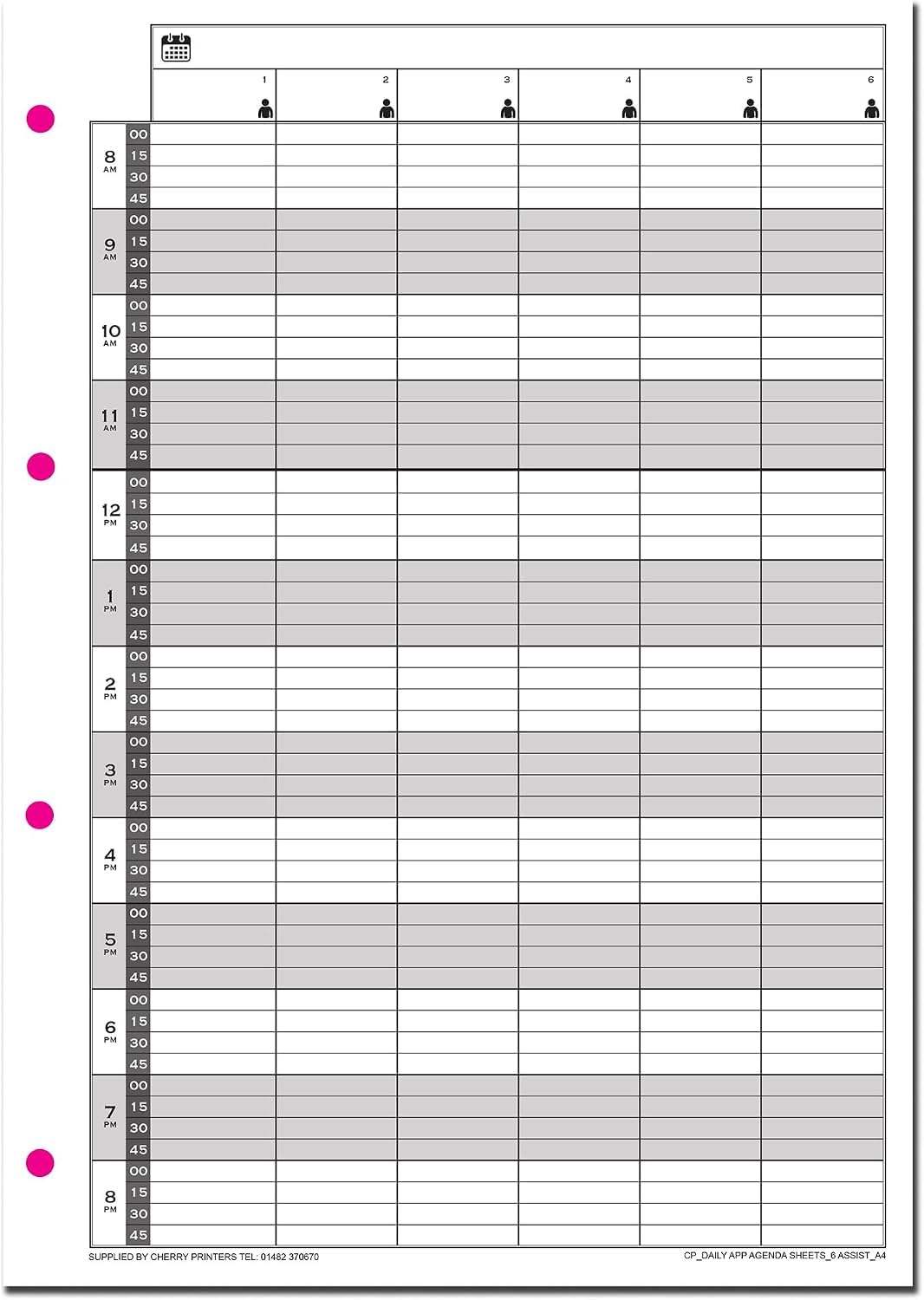 | | | 1 | 2 | 3 | 4 | 5 | 6 |
|---|---|---|---|---|---|---|---|
| 8 AM | 00 | | | | | | |
| | 15 | | | | | | |
| | 30 | | | | | | |
| | 45 | | | | | | |
| 9 AM | 00 | | | | | | |
| | 15 | | | | | | |
| | 30 | | | | | | |
| | 45 | | | | | | |
| 10 AM | 00 | | | | | | |
| | 15 | | | | | | |
| | 30 | | | | | | |
| | 45 | | | | | | |
| 11 AM | 00 | | | | | | |
| | 15 | | | | | | |
| | 30 | | | | | | |
| | 45 | | | | | | |
| 12 PM | 00 | | | | | | |
| | 15 | | | | | | |
| | 30 | | | | | | |
| | 45 | | | | | | |
| 1 PM | 00 | | | | | | |
| | 15 | | | | | | |
| | 30 | | | | | | |
| | 45 | | | | | | |
| 2 PM | 00 | | | | | | |
| | 15 | | | | | | |
| | 30 | | | | | | |
| | 45 | | | | | | |
| 3 PM | 00 | | | | | | |
| | 15 | | | | | | |
| | 30 | | | | | | |
| | 45 | | | | | | |
| 4 PM | 00 | | | | | | |
| | 15 | | | | | | |
| | 30 | | | | | | |
| | 45 | | | | | | |
| 5 PM | 00 | | | | | | |
| | 15 | | | | | | |
| | 30 | | | | | | |
| | 45 | | | | | | |
| 6 PM | 00 | | | | | | |
| | 15 | | | | | | |
| | 30 | | | | | | |
| | 45 | | | | | | |
| 7 PM | 00 | | | | | | |
| | 15 | | | | | | |
| | 30 | | | | | | |
| | 45 | | | | | | |
| 8 PM | 00 | | | | | | |
| | 15 | | | | | | |
| | 30 | | | | | | |
| | 45 | | | | | | |

SUPPLIED BY CHERRY PRINTERS TEL: 01482 370670

CP_DAILY APP AGENDA SHEETS_6 ASSIST_A4